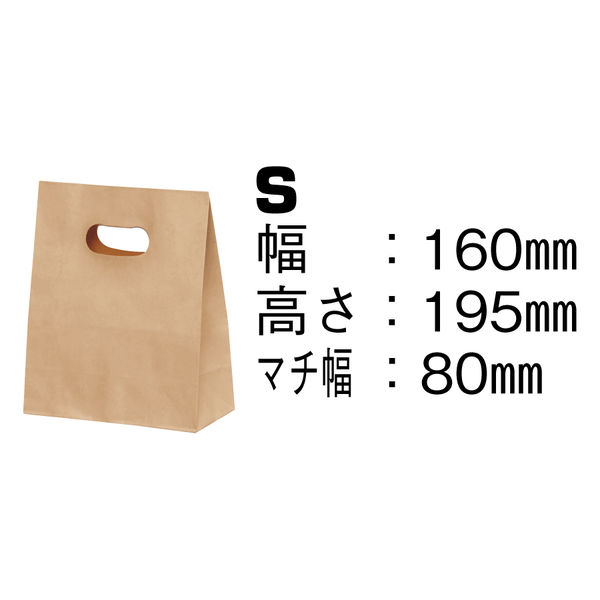 S
幅 ：160㎜
高さ ：195㎜
マチ幅 ：80㎜